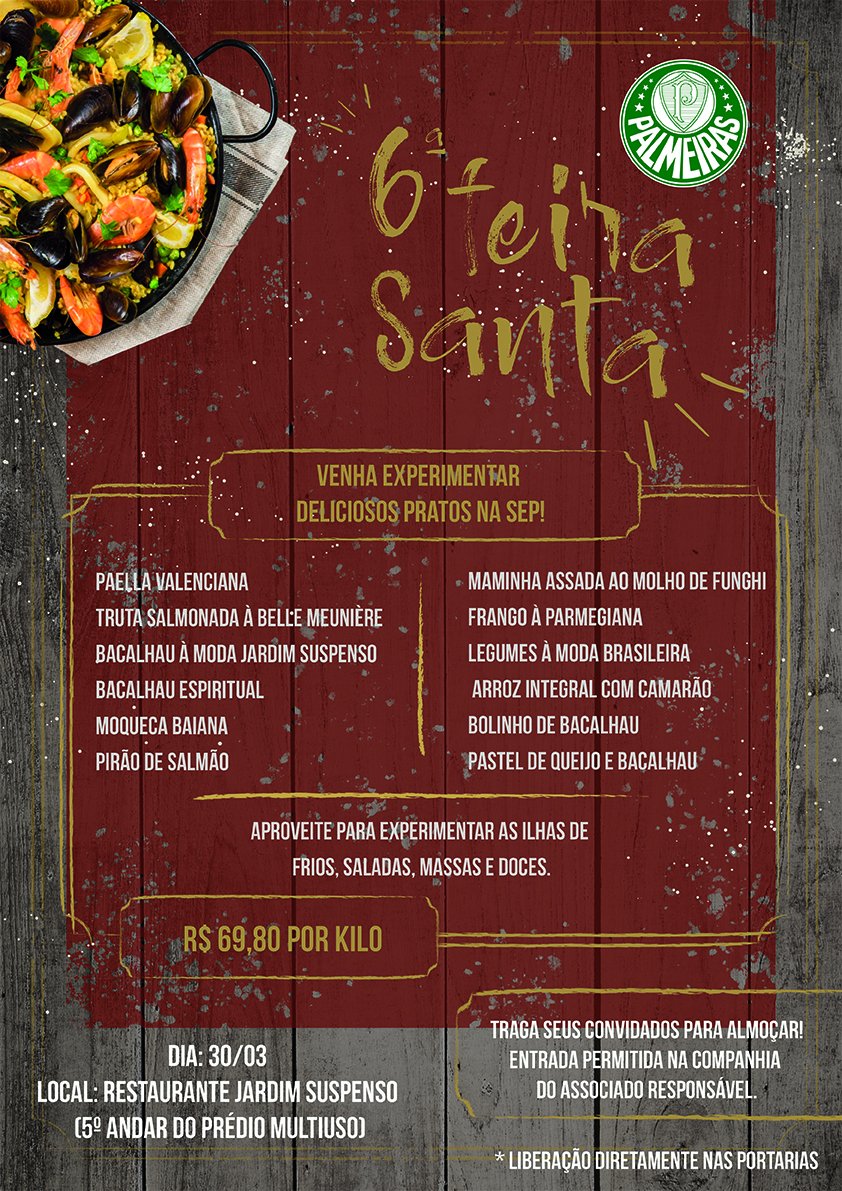 P
PALMEIRAS

6ª feira Santa

VENHA EXPERIMENTAR
DELICIOSOS PRATOS NA SEP!

PAELLA VALENCIANA
TRUTA SALMONADA À BELLE MEUNIÈRE
BACALHAU À MODA JARDIM SUSPENSO
BACALHAU ESPIRITUAL
MOQUECA BAIANA
PIRÃO DE SALMÃO

MAMINHA ASSADA AO MOLHO DE FUNGHI
FRANGO À PARMEGIANA
LEGUMES À MODA BRASILEIRA
ARROZ INTEGRAL COM CAMARÃO
BOLINHO DE BACALHAU
PASTEL DE QUEIJO E BACALHAU

APROVEITE PARA EXPERIMENTAR AS ILHAS DE
FRIOS, SALADAS, MASSAS E DOCES.

R$ 69,80 POR KILO

DIA: 30/03
LOCAL: RESTAURANTE JARDIM SUSPENSO
(5º ANDAR DO PRÉDIO MULTIUSO)

TRAGA SEUS CONVIDADOS PARA ALMOÇAR!
ENTRADA PERMITIDA NA COMPANHIA
DO ASSOCIADO RESPONSÁVEL.

* LIBERAÇÃO DIRETAMENTE NAS PORTARIAS